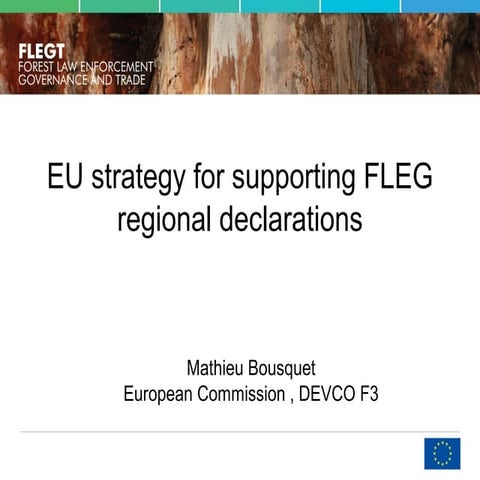 FLEGT
FOREST LAW ENFORCEMENT
GOVERNANCE AND TRADE

EU strategy for supporting FLEG regional declarations

Mathieu Bousquet
European Commission , DEVCO F3